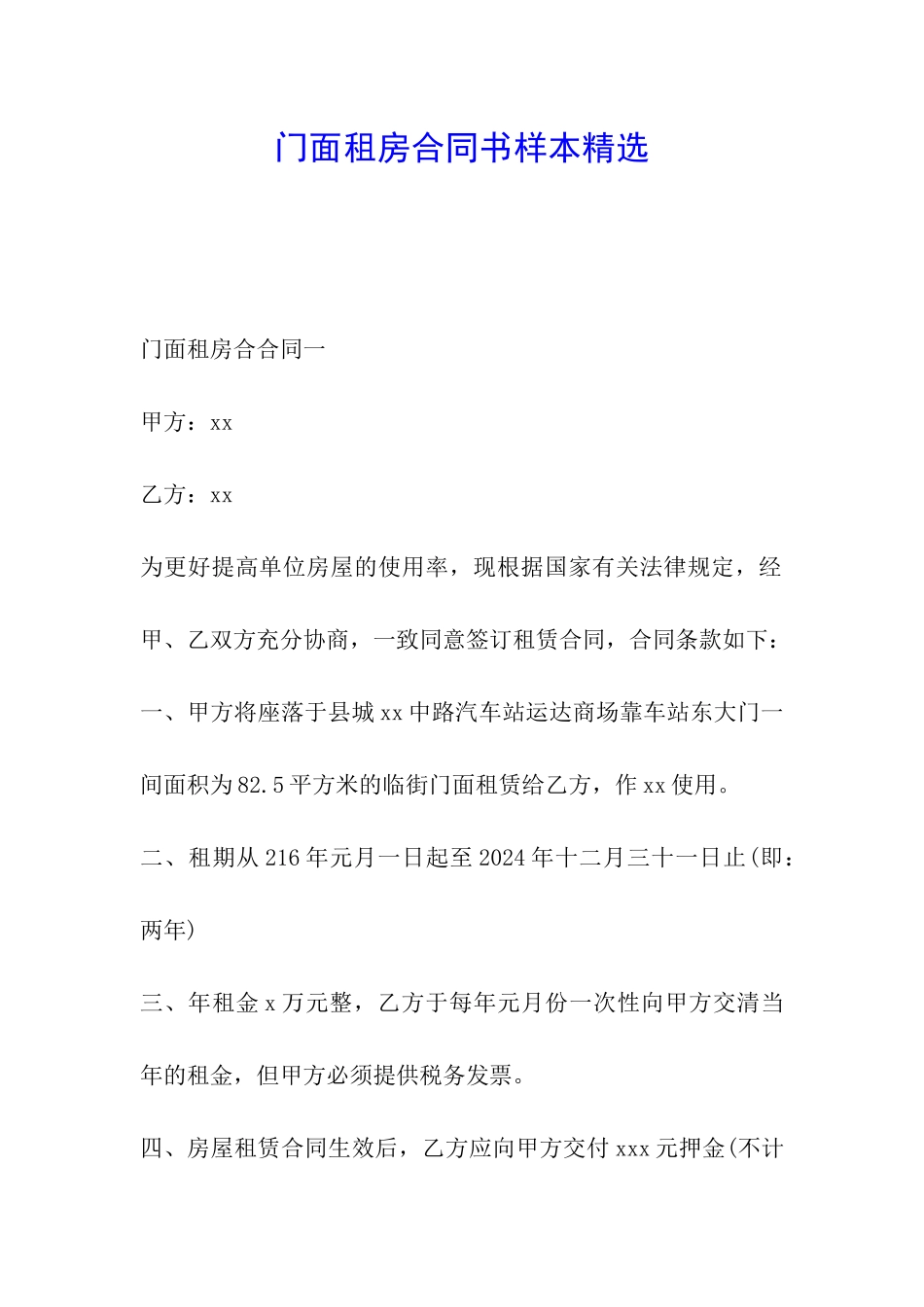 门面租房合同书样本精选

门面租房合合同一

甲方：xx

乙方：xx

为更好提高单位房屋的使用率，现根据国家有关法律规定，经甲、乙双方充分协商，一致同意签订租赁合同，合同条款如下：

一、甲方将座落于县城xx中路汽车站运达商场靠车站东大门一间面积为82.5平方米的临街门面租赁给乙方，作xx使用。

二、租期从216年元月一日起至2024年十二月三十一日止(即：两年)

三、年租金x万元整，乙方于每年元月份一次性向甲方交清当年的租金，但甲方必须提供税务发票。

四、房屋租赁合同生效后，乙方应向甲方交付xxx元押金(不计